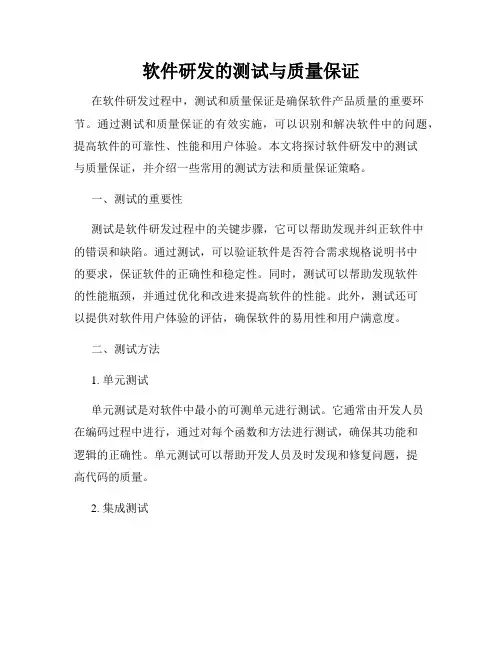 软件研发的测试与质量保证

在软件研发过程中，测试和质量保证是确保软件产品质量的重要环节。通过测试和质量保证的有效实施，可以识别和解决软件中的问题，提高软件的可靠性、性能和用户体验。本文将探讨软件研发中的测试与质量保证，并介绍一些常用的测试方法和质量保证策略。

一、测试的重要性

测试是软件研发过程中的关键步骤，它可以帮助发现并纠正软件中的错误和缺陷。通过测试，可以验证软件是否符合需求规格说明书中的要求，保证软件的正确性和稳定性。同时，测试可以帮助发现软件的性能瓶颈，并通过优化和改进来提高软件的性能。此外，测试还可以提供对软件用户体验的评估，确保软件的易用性和用户满意度。

二、测试方法

1. 单元测试

单元测试是对软件中最小的可测单元进行测试。它通常由开发人员在编码过程中进行，通过对每个函数和方法进行测试，确保其功能和逻辑的正确性。单元测试可以帮助开发人员及时发现和修复问题，提高代码的质量。

2. 集成测试